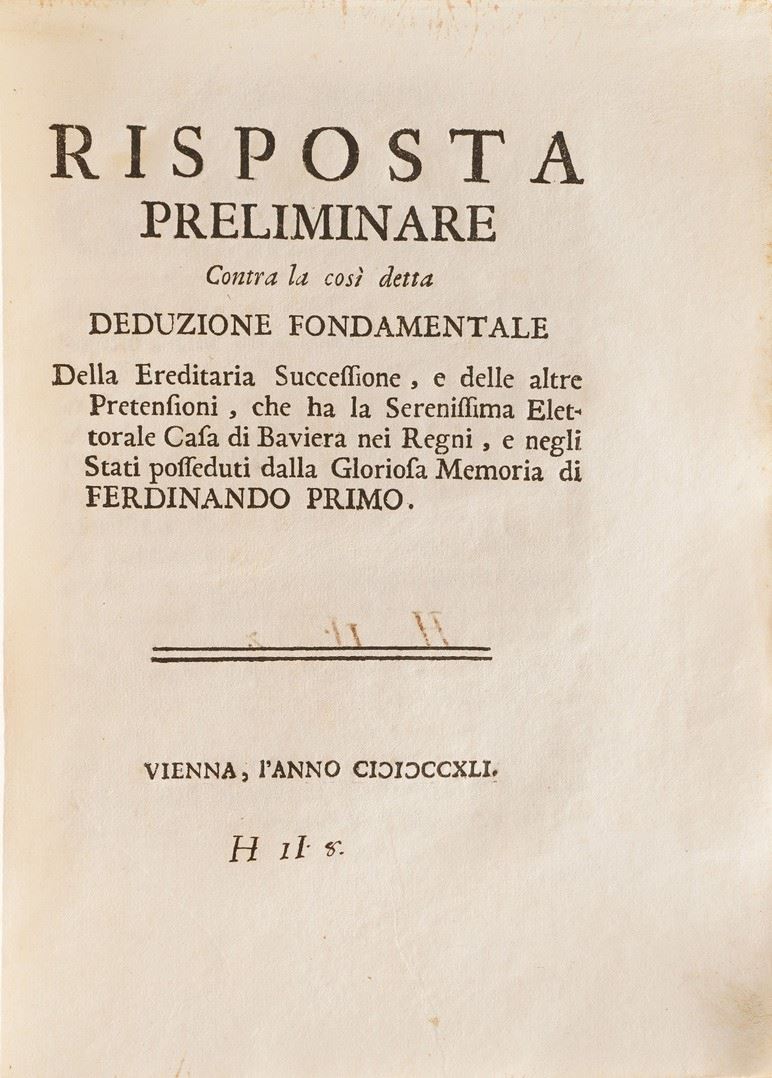 RISPOSTA
PRELIMINARE
Contra la così detta
DEDUZIONE FONDAMENTALE
Della Ereditaria Succeſſione, e delle altre Pretenſioni, che ha la Sereniſſima Elettorale Caſa di Baviera nei Regni, e negli Stati poſſeduti dalla Glorioſa Memoria di FERDINANDO PRIMO.

VIENNA, l'ANNO CIƆIƆCCXLI.

H 11. 8.